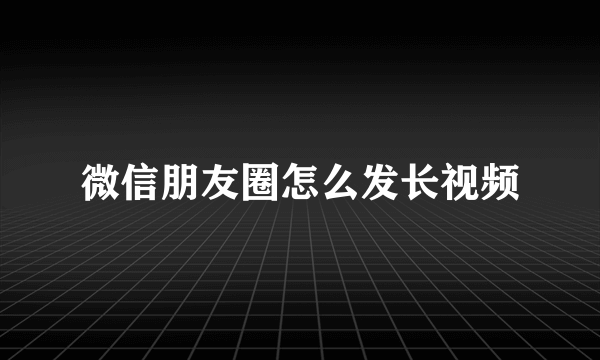 微信朋友圈怎么发长视频